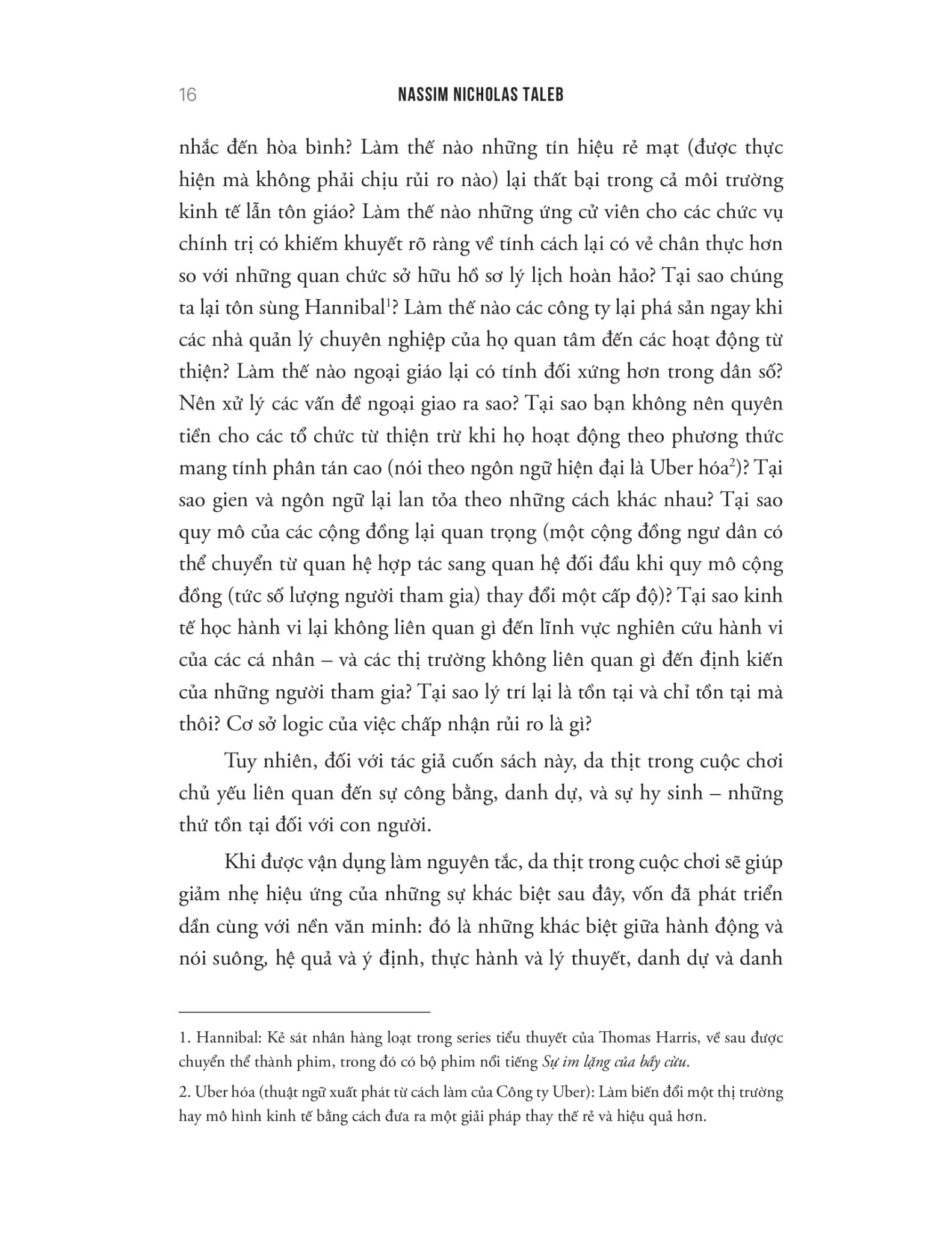 16 NASSIM NICHOLAS TALEB

nhắc đến hòa bình? Làm thế nào những tín hiệu rẻ mạt (được thực hiện mà không phải chịu rủi ro nào) lại thất bại trong cả môi trường kinh tế lẫn tôn giáo? Làm thế nào những ứng cử viên cho các chức vụ chính trị có khiếm khuyết rõ ràng về tính cách lại có vẻ chân thực hơn so với những quan chức sở hữu hồ sơ lý lịch hoàn hảo? Tại sao chúng ta lại tôn sùng Hannibal$^{1}$? Làm thế nào các công ty lại phá sản ngay khi các nhà quản lý chuyên nghiệp của họ quan tâm đến các hoạt động từ thiện? Làm thế nào ngoại giáo lại có tính đối xứng hơn trong dân số? Nên xử lý các vấn đề ngoại giao ra sao? Tại sao bạn không nên quyên tiền cho các tổ chức từ thiện trừ khi họ hoạt động theo phương thức mang tính phân tán cao (nói theo ngôn ngữ hiện đại là Uber hóa$^{2}$)? Tại sao gien và ngôn ngữ lại lan tỏa theo những cách khác nhau? Tại sao quy mô của các cộng đồng lại quan trọng (một cộng đồng ngư dân có thể chuyển từ quan hệ hợp tác sang quan hệ đối đầu khi quy mô cộng đồng (tức số lượng người tham gia) thay đổi một cấp độ)? Tại sao kinh tế học hành vi lại không liên quan gì đến lĩnh vực nghiên cứu hành vi của các cá nhân – và các thị trường không liên quan gì đến định kiến của những người tham gia? Tại sao lý trí lại là tồn tại và chỉ tồn tại mà thôi? Cơ sở logic của việc chấp nhận rủi ro là gì?

Tuy nhiên, đối với tác giả cuốn sách này, da thịt trong cuộc chơi chủ yếu liên quan đến sự công bằng, danh dự, và sự hy sinh – những thứ tồn tại đối với con người.

Khi được vận dụng làm nguyên tắc, da thịt trong cuộc chơi sẽ giúp giảm nhẹ hiệu ứng của những sự khác biệt sau đây, vốn đã phát triển dần cùng với nền văn minh: đó là những khác biệt giữa hành động và nói suông, hệ quả và ý định, thực hành và lý thuyết, danh dự và danh

1. Hannibal: Kẻ sát nhân hàng loạt trong series tiểu thuyết của Thomas Harris, về sau được chuyển thể thành phim, trong đó có bộ phim nổi tiếng Sự im lặng của bầy cừu.

2. Uber hóa (thuật ngữ xuất phát từ cách làm của Công ty Uber): Làm biến đổi một thị trường hay mô hình kinh tế bằng cách đưa ra một giải pháp thay thế rẻ và hiệu quả hơn.